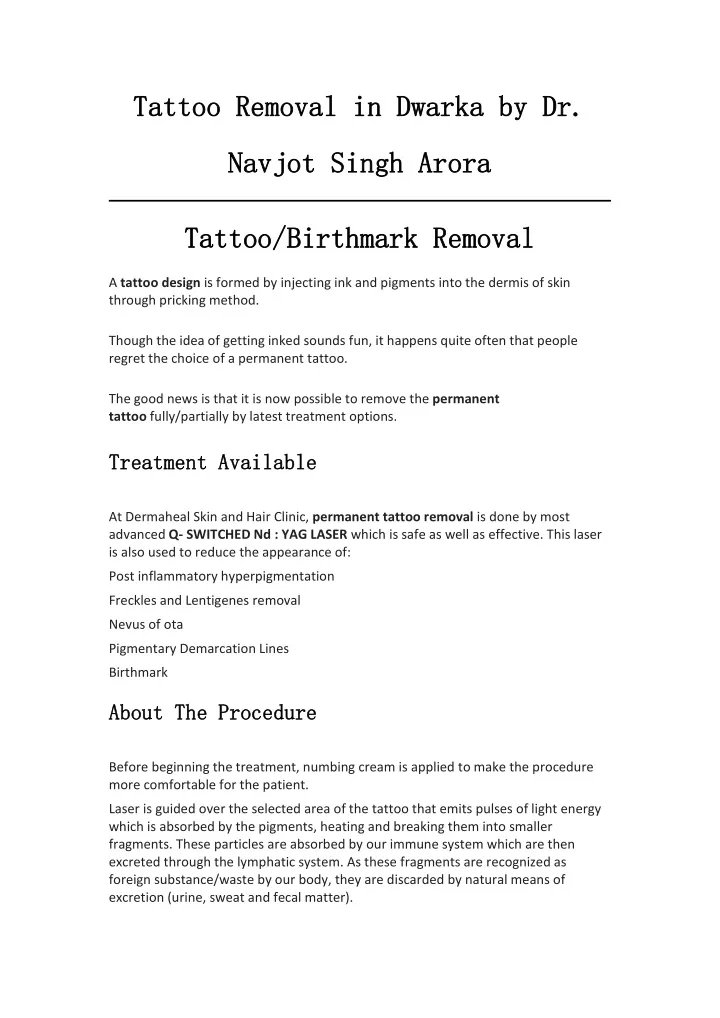 Tattoo Removal in Dwarka by Dr. Navjot Singh Arora

Tattoo/Birthmark Removal

A tattoo design is formed by injecting ink and pigments into the dermis of skin through pricking method.

Though the idea of getting inked sounds fun, it happens quite often that people regret the choice of a permanent tattoo.

The good news is that it is now possible to remove the permanent tattoo fully/partially by latest treatment options.

Treatment Available

At Dermaheal Skin and Hair Clinic, permanent tattoo removal is done by most advanced Q- SWITCHED Nd : YAG LASER which is safe as well as effective. This laser is also used to reduce the appearance of:

Post inflammatory hyperpigmentation

Freckles and Lentigenes removal

Nevus of ota

Pigmentary Demarcation Lines

Birthmark

About The Procedure

Before beginning the treatment, numbing cream is applied to make the procedure more comfortable for the patient.

Laser is guided over the selected area of the tattoo that emits pulses of light energy which is absorbed by the pigments, heating and breaking them into smaller fragments. These particles are absorbed by our immune system which are then excreted through the lymphatic system. As these fragments are recognized as foreign substance/waste by our body, they are discarded by natural means of excretion (urine, sweat and fecal matter).